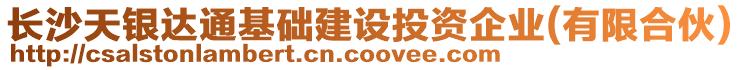 长沙天银达通基础建设投资企业(有限合伙)
http://csalstonlambert.cn.coovee.com